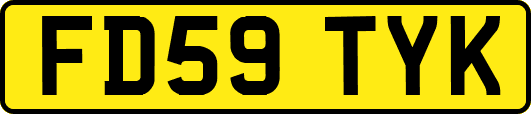 FD59 TYK